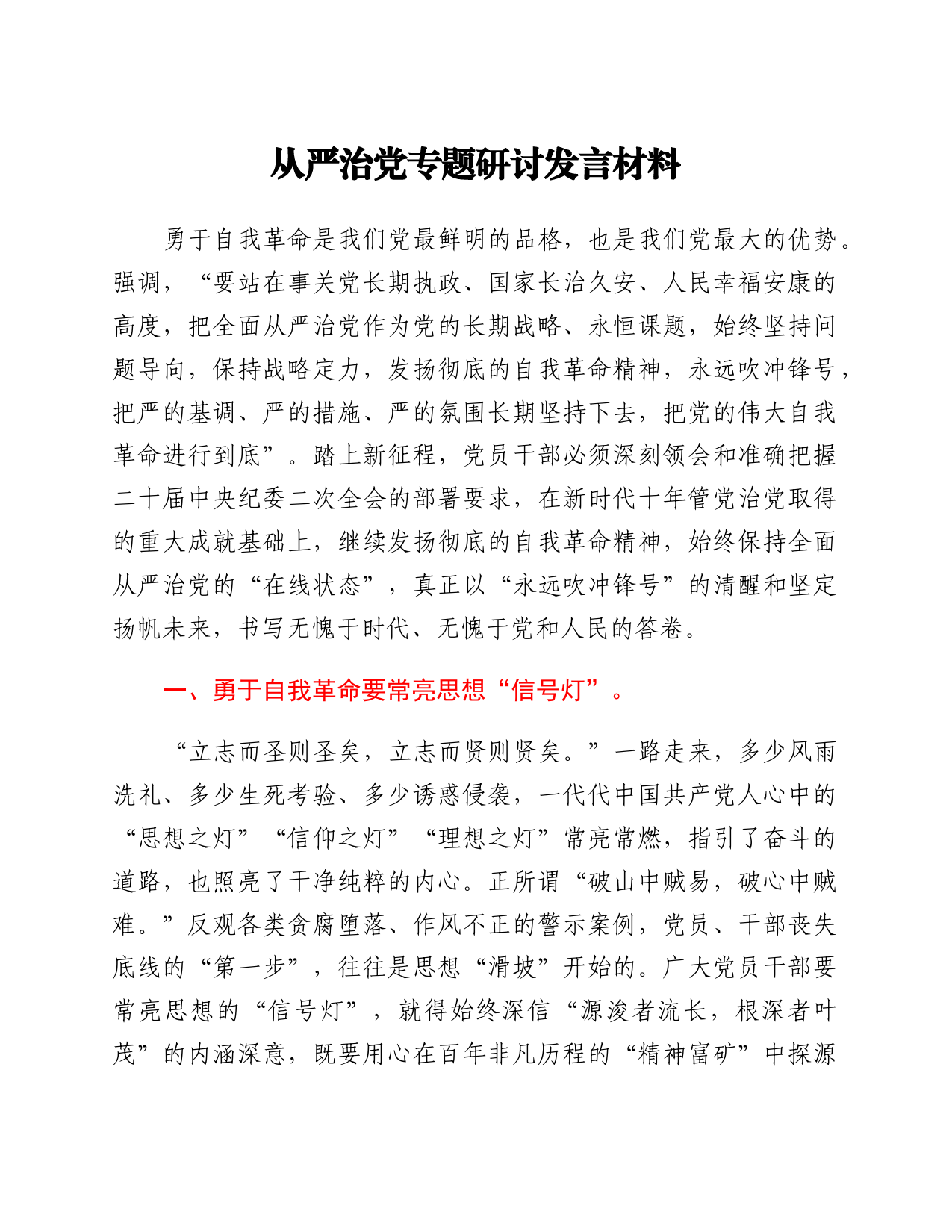 从严治党专题研讨发言材料

勇于自我革命是我们党最鲜明的品格，也是我们党最大的优势。强调，“要站在事关党长期执政、国家长治久安、人民幸福安康的高度，把全面从严治党作为党的长期战略、永恒课题，始终坚持问题导向，保持战略定力，发扬彻底的自我革命精神，永远吹冲锋号，把严的基调、严的措施、严的氛围长期坚持下去，把党的伟大自我革命进行到底”。踏上新征程，党员干部必须深刻领会和准确把握二十届中央纪委二次全会的部署要求，在新时代十年管党治党取得的重大成就基础上，继续发扬彻底的自我革命精神，始终保持全面从严治党的“在线状态”，真正以“永远吹冲锋号”的清醒和坚定扬帆未来，书写无愧于时代、无愧于党和人民的答卷。

一、勇于自我革命要常亮思想“信号灯”。

“立志而圣则圣矣，立志而贤则贤矣。”一路走来，多少风雨洗礼、多少生死考验、多少诱惑侵袭，一代代中国共产党人心中的“思想之灯”“信仰之灯”“理想之灯”常亮常燃，指引了奋斗的道路，也照亮了干净纯粹的内心。正所谓“破山中贼易，破心中贼难。”反观各类贪腐堕落、作风不正的警示案例，党员、干部丧失底线的“第一步”，往往是思想“滑坡”开始的。广大党员干部要常亮思想的“信号灯”，就得始终深信“源浚者流长，根深者叶茂”的内涵深意，既要用心在百年非凡历程的“精神富矿”中探源